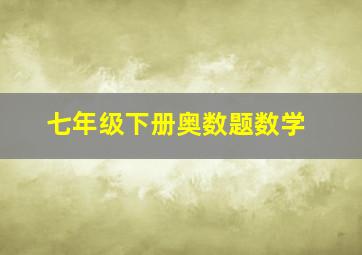 七年级下册奥数题数学